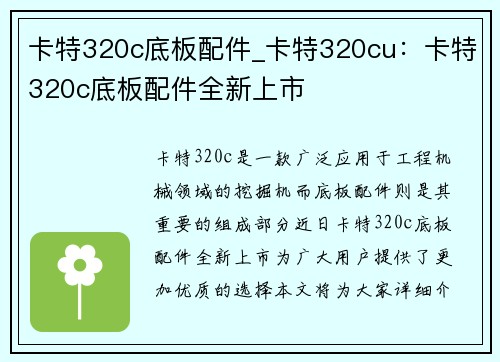 卡特320c底板配件_卡特320cu：卡特320c底板配件全新上市

卡特320c是一款广泛应用于工程机械领域的挖掘机而底板配件则是其重要的组成部分近日卡特320c底板配件全新上市为广大用户提供了更加优质的选择本文将为大家详细介